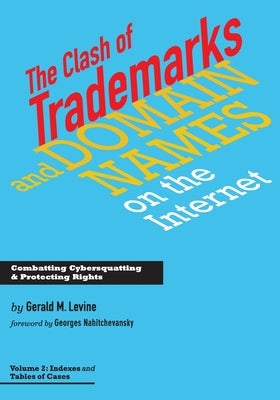 The Clash of Trademarks and DOMAIN NAMES on the Internet

Combatting Cybersquatting & Protecting Rights

by Gerald M. Levine

foreword by Georges Nahitchevansky

Volume 2: Indexes and Tables of Cases